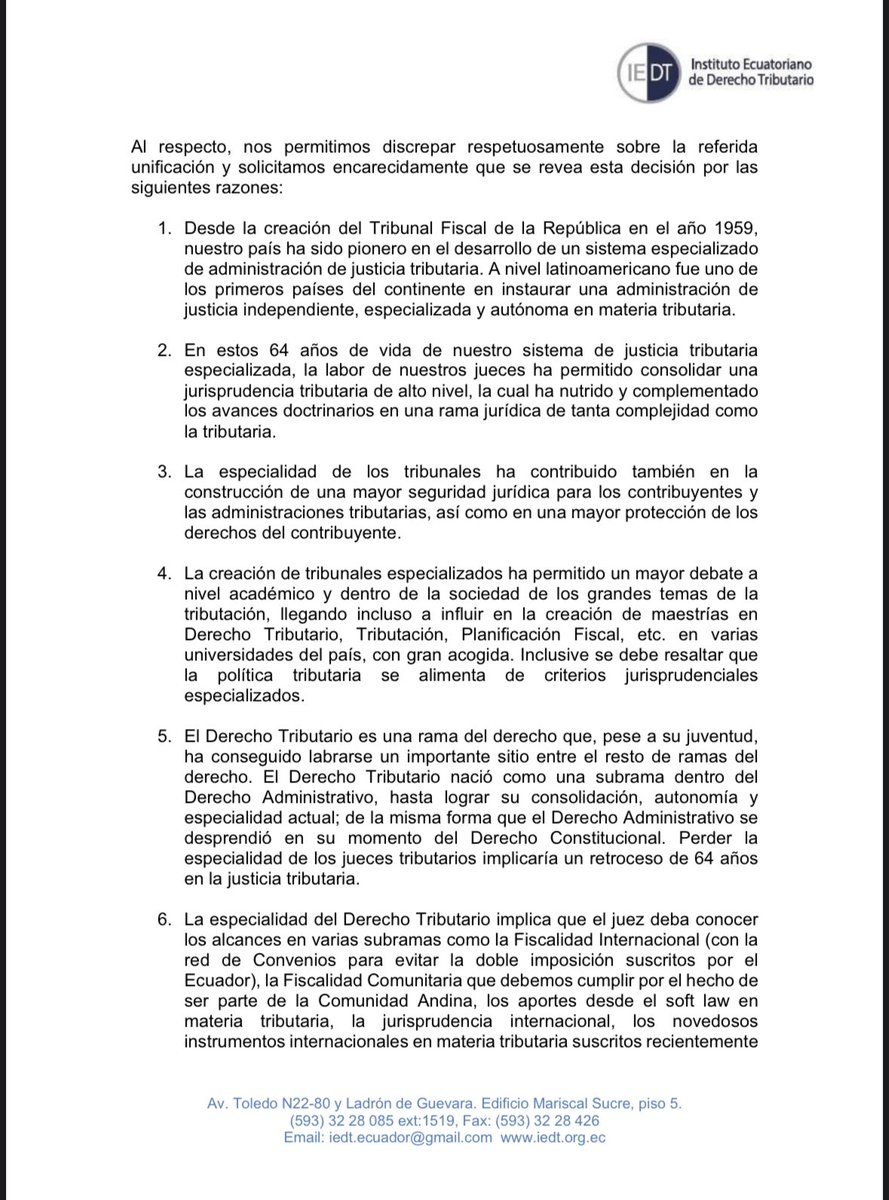 IEDT Instituto Ecuatoriano de Derecho Tributario

Al respecto, nos permitimos discrepar respetuosamente sobre la referida unificación y solicitamos encarecidamente que se revea esta decisión por las siguientes razones:

1. Desde la creación del Tribunal Fiscal de la República en el año 1959, nuestro país ha sido pionero en el desarrollo de un sistema especializado de administración de justicia tributaria. A nivel latinoamericano fue uno de los primeros países del continente en instaurar una administración de justicia independiente, especializada y autónoma en materia tributaria.

2. En estos 64 años de vida de nuestro sistema de justicia tributaria especializada, la labor de nuestros jueces ha permitido consolidar una jurisprudencia tributaria de alto nivel, la cual ha nutrido y complementado los avances doctrinarios en una rama jurídica de tanta complejidad como la tributaria.

3. La especialidad de los tribunales ha contribuido también en la construcción de una mayor seguridad jurídica para los contribuyentes y las administraciones tributarias, así como en una mayor protección de los derechos del contribuyente.

4. La creación de tribunales especializados ha permitido un mayor debate a nivel académico y dentro de la sociedad de los grandes temas de la tributación, llegando incluso a influir en la creación de maestrías en Derecho Tributario, Tributación, Planificación Fiscal, etc. en varias universidades del país, con gran acogida. Inclusive se debe resaltar que la política tributaria se alimenta de criterios jurisprudenciales especializados.

5. El Derecho Tributario es una rama del derecho que, pese a su juventud, ha conseguido labrarse un importante sitio entre el resto de ramas del derecho. El Derecho Tributario nació como una subrama dentro del Derecho Administrativo, hasta lograr su consolidación, autonomía y especialidad actual; de la misma forma que el Derecho Administrativo se desprendió en su momento del Derecho Constitucional. Perder la especialidad de los jueces tributarios implicaría un retroceso de 64 años en la justicia tributaria.

6. La especialidad del Derecho Tributario implica que el juez deba conocer los alcances en varias subramas como la Fiscalidad Internacional (con la red de Convenios para evitar la doble imposición suscritos por el Ecuador), la Fiscalidad Comunitaria que debemos cumplir por el hecho de ser parte de la Comunidad Andina, los aportes desde el soft law en materia tributaria, la jurisprudencia internacional, los novedosos instrumentos internacionales en materia tributaria suscritos recientemente

Av. Toledo N22-80 y Ladrón de Guevara. Edificio Mariscal Sucre, piso 5.
(593) 32 28 085 ext:1519, Fax: (593) 32 28 426
Email: iedt.ecuador@gmail.com www.iedt.org.ec